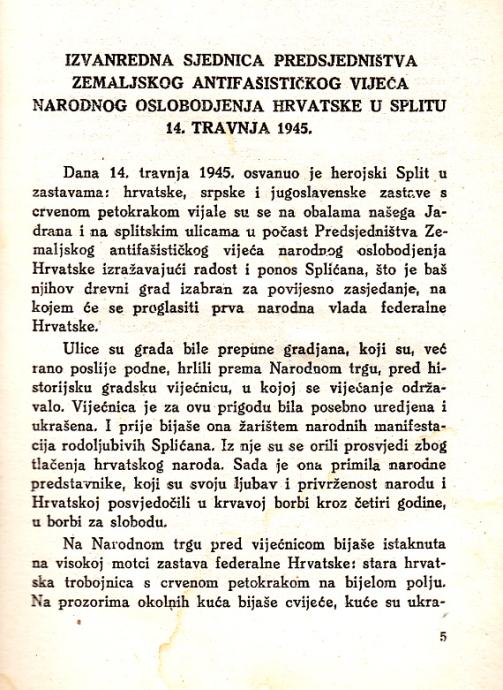 IZVANREDNA SJEDNICA PREDSJEDNIŠTVA ZEMALJSKOG ANTIFAŠISTIČKOG VIJEĆA NARODNOG OSLOBODJENJA HRVATSKE U SPLITU 14. TRAVNJA 1945.

Dana 14. travnja 1945. osvanuo je herojski Split u zastavama: hrvatske, srpske i jugoslavenske zastave s crvenom petokrakom vijale su se na obalama našega Jadrana i na splitskim ulicama u počast Predsjedništva Zemaljskog antifašističkog vijeća narodnog oslobodjenja Hrvatske izražavajući radost i ponos Splićana, što je baš njihov drevni grad izabran za povijesno zasjedanje, na kojem će se proglasiti prva narodna vlada federalne Hrvatske.

Ulice su grada bile prepune gradjana, koji su, već rano poslije podne, hrlili prema Narodnom trgu, pred historijsku gradsku vijećnicu, u kojoj se vijećanje održavalo. Vijećnica je za ovu prigodu bila posebno uredjena i ukrašena. I prije bijaše ona žarištem narodnih manifestacija rodoljubivih Splićana. Iz nje su se orili prosvjedi zbog tlačenja hrvatskog naroda. Sada je ona primila narodne predstavnike, koji su svoju ljubav i privrženost narodu i Hrvatskoj posvjedočili u krvavoj borbi kroz četiri godine, u borbi za slobodu.

Na Narodnom trgu pred vijećnicom bijaše istaknuta na visokoj motci zastava federalne Hrvatske: stara hrvatska trobojnica s crvenom petokrakom na bijelom polju. Na prozorima okolnih kuća bijaše cvijeće, kuće su ukra-

5